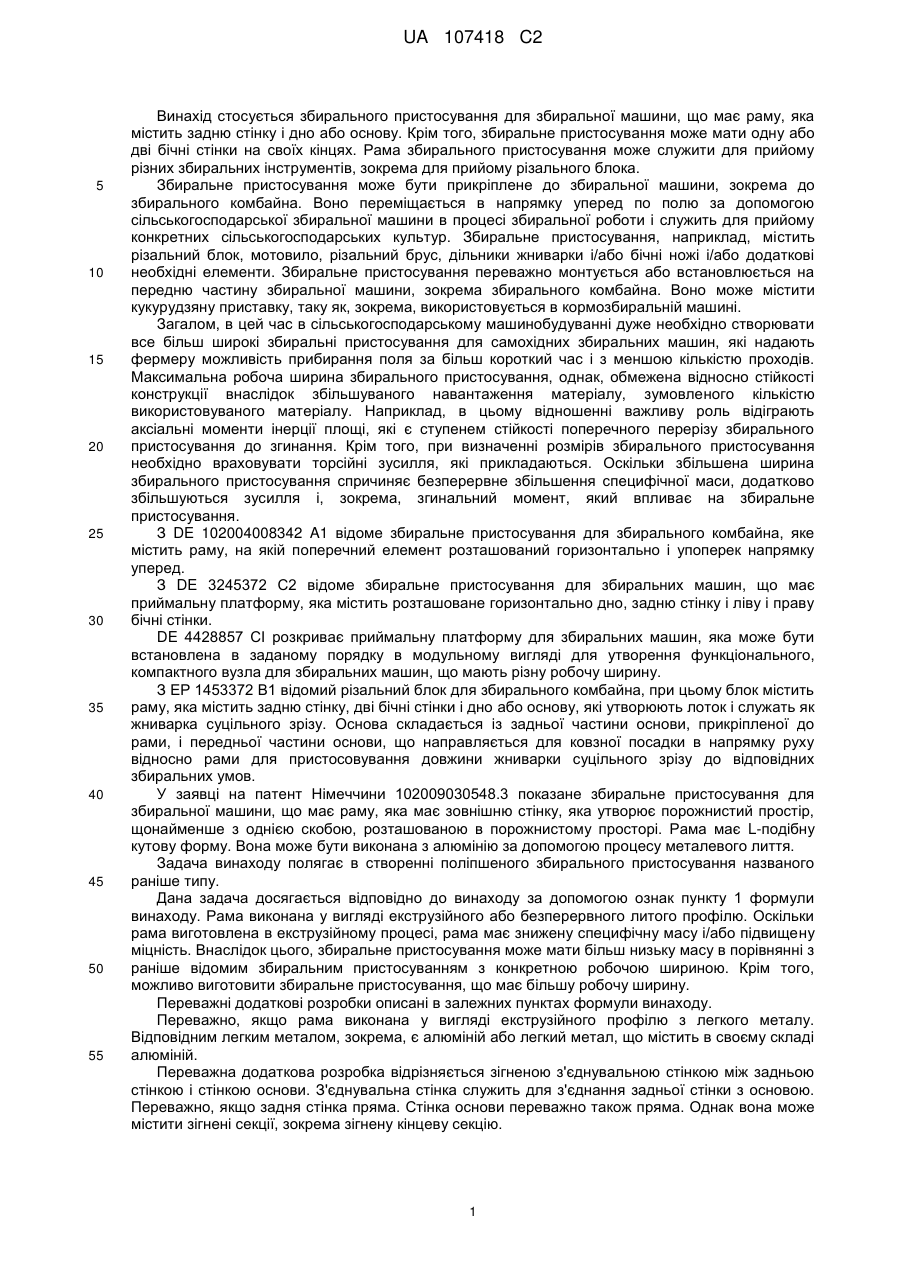 UA 107418 C2

Винахід стосується збирального пристосування для збиральної машини, що має раму, яка містить задню стінку і дно або основу. Крім того, збиральне пристосування може мати одну або дві бічні стінки на своїх кінцях. Рама збирального пристосування може служити для прийому різних збиральних інструментів, зокрема для прийому різального блока.

5 Збиральне пристосування може бути прикріплене до збиральної машини, зокрема до збирального комбайна. Воно переміщається в напрямку уперед по полю за допомогою сільськогосподарської збиральної машини в процесі збиральної роботи і служить для прийому конкретних сільськогосподарських культур. Збиральне пристосування, наприклад, містить різальний блок, мотовило, різальний брус, дільники жниварки і/або бічні ножі і/або додаткові

10 необхідні елементи. Збиральне пристосування переважно монтується або встановлюється на передню частину збиральної машини, зокрема збирального комбайна. Воно може містити кукурудзяну приставку, таку як, зокрема, використовується в кормозбиральній машині.

Загалом, в цей час в сільськогосподарському машинобудуванні дуже необхідно створювати все більш широкі збиральні пристосування для самохідних збиральних машин, які надають

15 фермеру можливість прибирання поля за більш короткий час і з меншою кількістю проходів. Максимальна робоча ширина збирального пристосування, однак, обмежена відносно стійкості конструкції внаслідок збільшуваного навантаження матеріалу, зумовленого кількістю використовуваного матеріалу. Наприклад, в цьому відношенні важливу роль відіграють аксіальні моменти інерції площі, які є ступенем стійкості поперечного перерізу збирального

20 пристосування до згинання. Крім того, при визначенні розмірів збирального пристосування необхідно враховувати торсійні зусилля, які прикладаються. Оскільки збільшена ширина збирального пристосування спричиняє безперервне збільшення специфічної маси, додатково збільшуються зусилля і, зокрема, згинальний момент, який впливає на збиральне пристосування.

25 З DE 102004008342 A1 відоме збиральне пристосування для збирального комбайна, яке містить раму, на якій поперечний елемент розташований горизонтально і упоперек напрямку уперед.

З DE 3245372 C2 відоме збиральне пристосування для збиральних машин, що має приймальну платформу, яка містить розташоване горизонтально дно, задню стінку і ліву і праву

30 бічні стінки.

DE 4428857 CI розкриває приймальну платформу для збиральних машин, яка може бути встановлена в заданому порядку в модульному вигляді для утворення функціонального, компактного вузла для збиральних машин, що мають різну робочу ширину.

З EP 1453372 B1 відомий різальний блок для збирального комбайна, при цьому блок містить

35 раму, яка містить задню стінку, дві бічні стінки і дно або основу, які утворюють лоток і служать як жниварка суцільного зрізу. Основа складається із задньої частини основи, прикріпленої до рами, і передньої частини основи, що направляється для ковзної посадки в напрямку руху відносно рами для пристосовування довжини жниварки суцільного зрізу до відповідних збиральних умов.

40 У заявці на патент Німеччини 102009030548.3 показане збиральне пристосування для збиральної машини, що має раму, яка має зовнішню стінку, яка утворює порожнистий простір, щонайменше з однією скобою, розташованою в порожнистому просторі. Рама має L-подібну кутову форму. Вона може бути виконана з алюмінію за допомогою процесу металевого лиття.

Задача винаходу полягає в створенні поліпшеного збирального пристосування названого

45 раніше типу.

Дана задача досягається відповідно до винаходу за допомогою ознак пункту 1 формули винаходу. Рама виконана у вигляді екструзійного або безперервного литого профілю. Оскільки рама виготовлена в екструзійному процесі, рама має знижену специфічну масу і/або підвищену міцність. Внаслідок цього, збиральне пристосування може мати більш низьку масу в порівнянні з

50 раніше відомим збиральним пристосуванням з конкретною робочою шириною. Крім того, можливо виготовити збиральне пристосування, що має більшу робочу ширину.

Переважні додаткові розробки описані в залежних пунктах формули винаходу.

Переважно, якщо рама виконана у вигляді екструзійного профілю з легкого металу. Відповідним легким металом, зокрема, є алюміній або легкий метал, що містить в своєму складі

55 алюміній.

Переважна додаткова розробка відрізняється зігненою з'єднувальною стінкою між задньою стінкою і стінкою основи. З'єднувальна стінка служить для з'єднання задньої стінки з основою. Переважно, якщо задня стінка пряма. Стінка основи переважно також пряма. Однак вона може містити зігнені секції, зокрема зігнену кінцеву секцію.

1